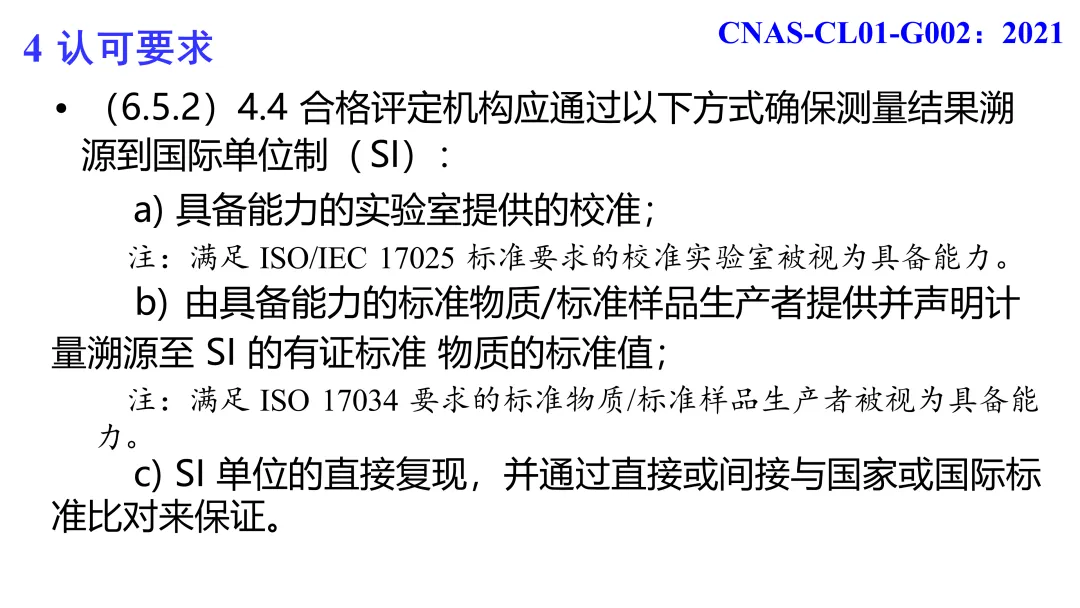 4 认可要求

CNAS-CL01-G002：2021

• （6.5.2）4.4 合格评定机构应通过以下方式确保测量结果溯源到国际单位制（SI）：

a) 具备能力的实验室提供的校准；

注：满足 ISO/IEC 17025 标准要求的校准实验室被视为具备能力。

b) 由具备能力的标准物质/标准样品生产者提供并声明计量溯源至 SI 的有证标准 物质的标准值；

注：满足 ISO 17034 要求的标准物质/标准样品生产者被视为具备能力。

c) SI 单位的直接复现，并通过直接或间接与国家或国际标准比对来保证。